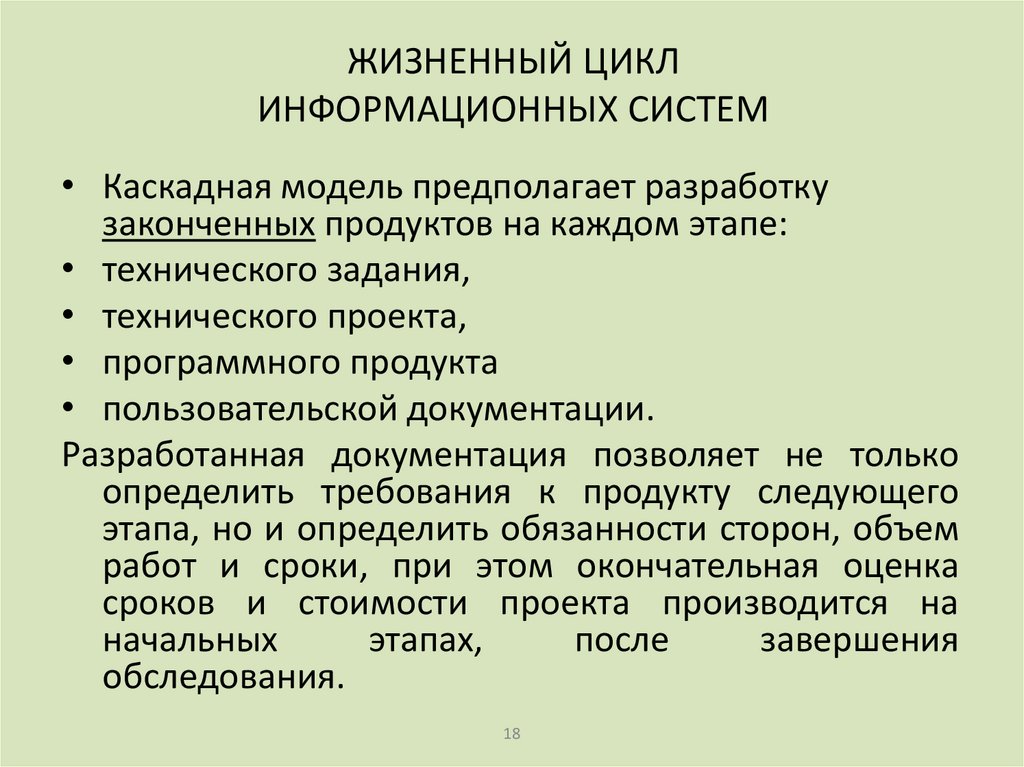 ЖИЗНЕННЫЙ ЦИКЛ
ИНФОРМАЦИОННЫХ СИСТЕМ

• Каскадная модель предполагает разработку законченных продуктов на каждом этапе:
• технического задания,
• технического проекта,
• программного продукта
• пользовательской документации.

Разработанная документация позволяет не только определить требования к продукту следующего этапа, но и определить обязанности сторон, объем работ и сроки, при этом окончательная оценка сроков и стоимости проекта производится на начальных этапах, после завершения обследования.

18